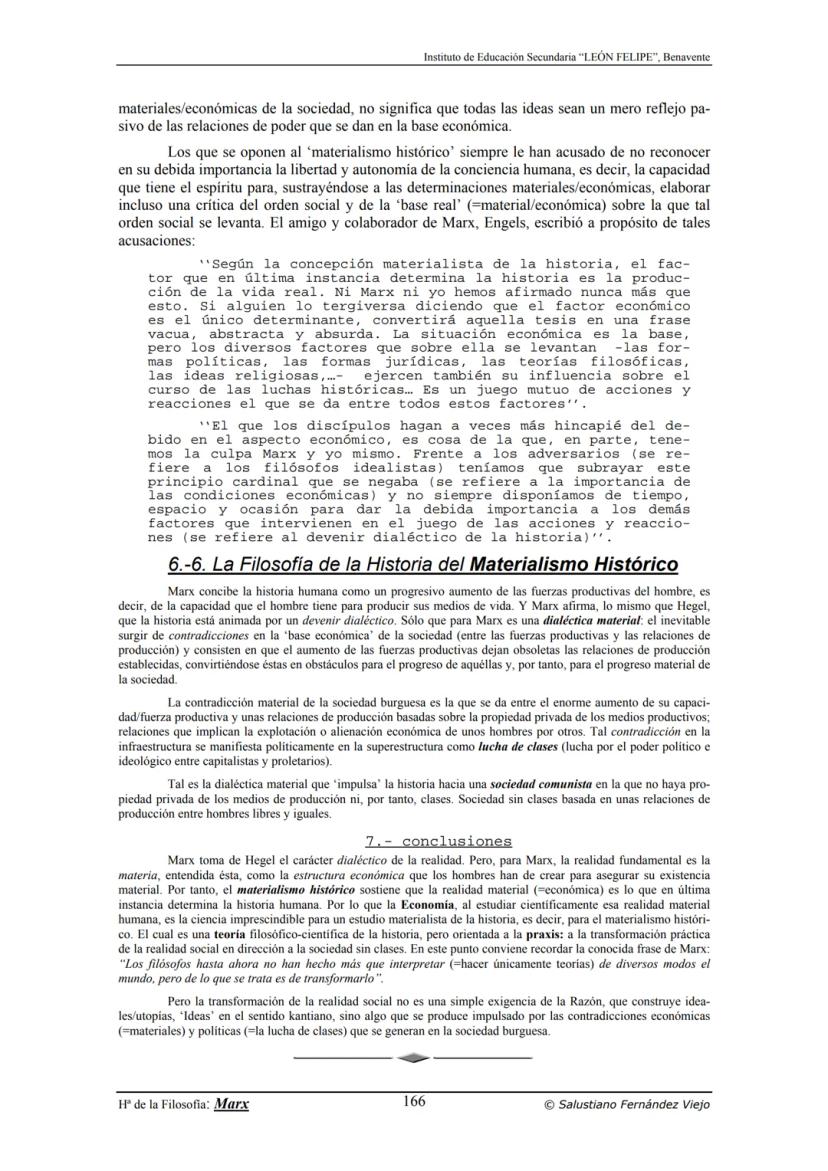 Instituto de Educación Secundaria "LEÓN FELIPE", Benavente

materiales/económicas de la sociedad, no significa que todas las ideas sean un mero reflejo pasivo de las relaciones de poder que se dan en la base económica.

Los que se oponen al 'materialismo histórico' siempre le han acusado de no reconocer en su debida importancia la libertad y autonomía de la conciencia humana, es decir, la capacidad que tiene el espíritu para, sustrayéndose a las determinaciones materiales/económicas, elaborar incluso una crítica del orden social y de la 'base real' (=material/económica) sobre la que tal orden social se levanta. El amigo y colaborador de Marx, Engels, escribió a propósito de tales acusaciones:

''Según la concepción materialista de la historia, el factor que en última instancia determina la historia es la producción de la vida real. Ni Marx ni yo hemos afirmado nunca más que esto. Si alguien lo tergiversa diciendo que el factor económico es el único determinante, convertirá aquella tesis en una frase vacua, abstracta y absurda. La situación económica es la base, pero los diversos factores que sobre ella se levantan -las formas políticas, las formas jurídicas, las teorías filosóficas, las ideas religiosas,…- ejercen también su influencia sobre el curso de las luchas históricas… Es un juego mutuo de acciones y reacciones el que se da entre todos estos factores''.

''El que los discípulos hagan a veces más hincapié del debido en el aspecto económico, es cosa de la que, en parte, tenemos la culpa Marx y yo mismo. Frente a los adversarios (se refiere a los filósofos idealistas) teníamos que subrayar este principio cardinal que se negaba (se refiere a la importancia de las condiciones económicas) y no siempre disponíamos de tiempo, espacio y ocasión para dar la debida importancia a los demás factores que intervienen en el juego de las acciones y reacciones (se refiere al devenir dialéctico de la historia)''.

6.-6. La Filosofía de la Historia del Materialismo Histórico

Marx concibe la historia humana como un progresivo aumento de las fuerzas productivas del hombre, es decir, de la capacidad que el hombre tiene para producir sus medios de vida. Y Marx afirma, lo mismo que Hegel, que la historia está animada por un devenir dialéctico. Sólo que para Marx es una dialéctica material: el inevitable surgir de contradicciones en la 'base económica' de la sociedad (entre las fuerzas productivas y las relaciones de producción) y consisten en que el aumento de las fuerzas productivas dejan obsoletas las relaciones de producción establecidas, convirtiéndose éstas en obstáculos para el progreso de aquéllas y, por tanto, para el progreso material de la sociedad.

La contradicción material de la sociedad burguesa es la que se da entre el enorme aumento de su capacidad/fuerza productiva y unas relaciones de producción basadas sobre la propiedad privada de los medios productivos; relaciones que implican la explotación o alienación económica de unos hombres por otros. Tal contradicción en la infraestructura se manifiesta políticamente en la superestructura como lucha de clases (lucha por el poder político e ideológico entre capitalistas y proletarios).

Tal es la dialéctica material que 'impulsa' la historia hacia una sociedad comunista en la que no haya propiedad privada de los medios de producción ni, por tanto, clases. Sociedad sin clases basada en unas relaciones de producción entre hombres libres y iguales.

7.- conclusiones

Marx toma de Hegel el carácter dialéctico de la realidad. Pero, para Marx, la realidad fundamental es la materia, entendida ésta, como la estructura económica que los hombres han de crear para asegurar su existencia material. Por tanto, el materialismo histórico sostiene que la realidad material (=económica) es lo que en última instancia determina la historia humana. Por lo que la Economía, al estudiar científicamente esa realidad material humana, es la ciencia imprescindible para un estudio materialista de la historia, es decir, para el materialismo histórico. El cual es una teoría filosófico-científica de la historia, pero orientada a la praxis: a la transformación práctica de la realidad social en dirección a la sociedad sin clases. En este punto conviene recordar la conocida frase de Marx: "Los filósofos hasta ahora no han hecho más que interpretar (=hacer únicamente teorías) de diversos modos el mundo, pero de lo que se trata es de transformarlo".

Pero la transformación de la realidad social no es una simple exigencia de la Razón, que construye ideales/utopías, 'Ideas' en el sentido kantiano, sino algo que se produce impulsado por las contradicciones económicas (=materiales) y políticas (=la lucha de clases) que se generan en la sociedad burguesa.

Hª de la Filosofía: Marx 166 © Salustiano Fernández Viejo